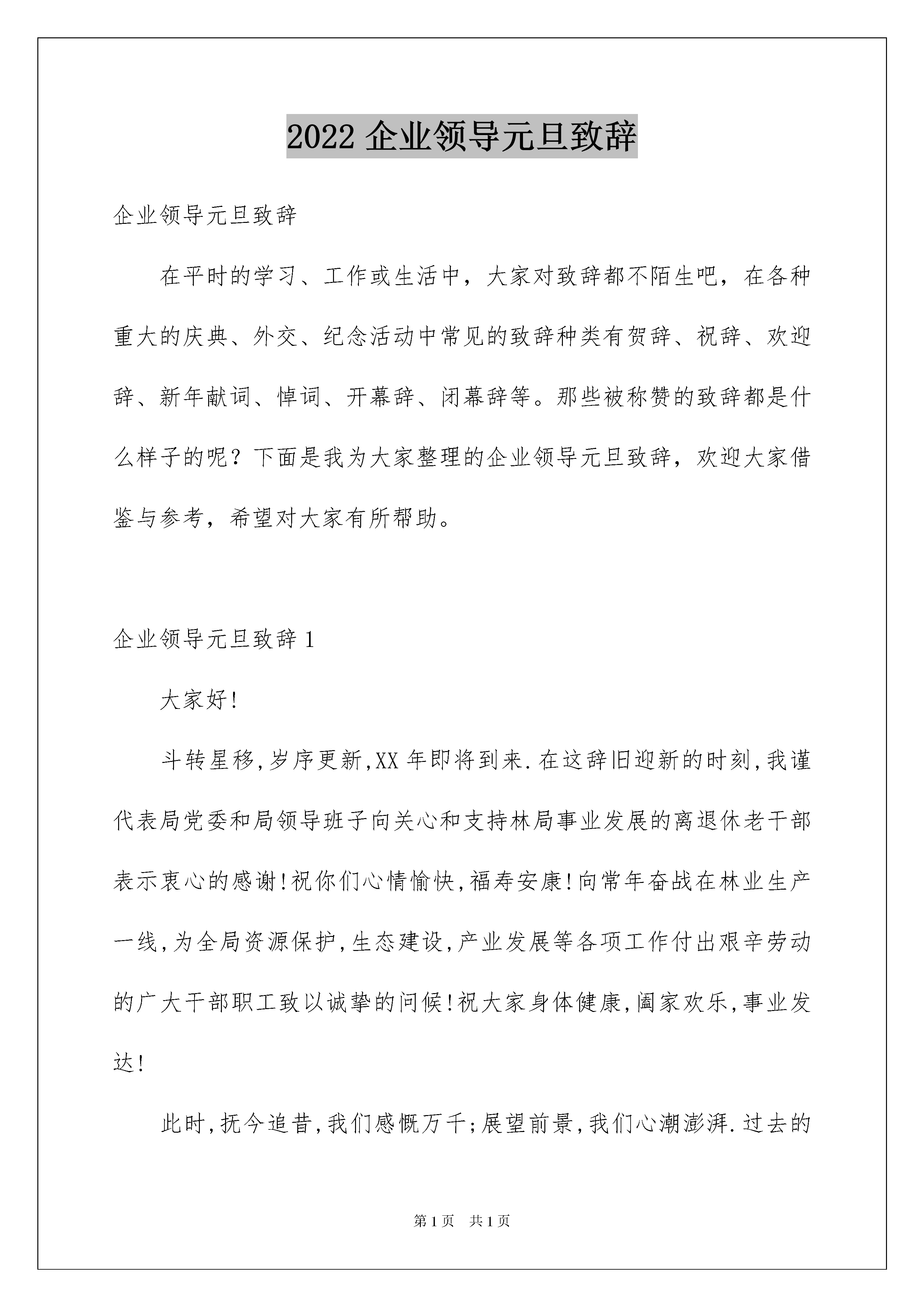 2022 企业领导元旦致辞

企业领导元旦致辞

在平时的学习、工作或生活中，大家对致辞都不陌生吧，在各种重大的庆典、外交、纪念活动中常见的致辞种类有贺辞、祝辞、欢迎辞、新年献词、悼词、开幕辞、闭幕辞等。那些被称赞的致辞都是什么样子的呢？下面是我为大家整理的企业领导元旦致辞，欢迎大家借鉴与参考，希望对大家有所帮助。

企业领导元旦致辞 1

大家好!

斗转星移,岁序更新,XX 年即将到来.在这辞旧迎新的时刻,我谨代表局党委和局领导班子向关心和支持林局事业发展的离退休老干部表示衷心的感谢!祝你们心情愉快,福寿安康!向常年奋战在林业生产一线,为全局资源保护,生态建设,产业发展等各项工作付出艰辛劳动的广大干部职工致以诚挚的问候!祝大家身体健康,阖家欢乐,事业发达!

此时,抚今追昔,我们感慨万千;展望前景,我们心潮澎湃.过去的

第 1 页　共 1 页